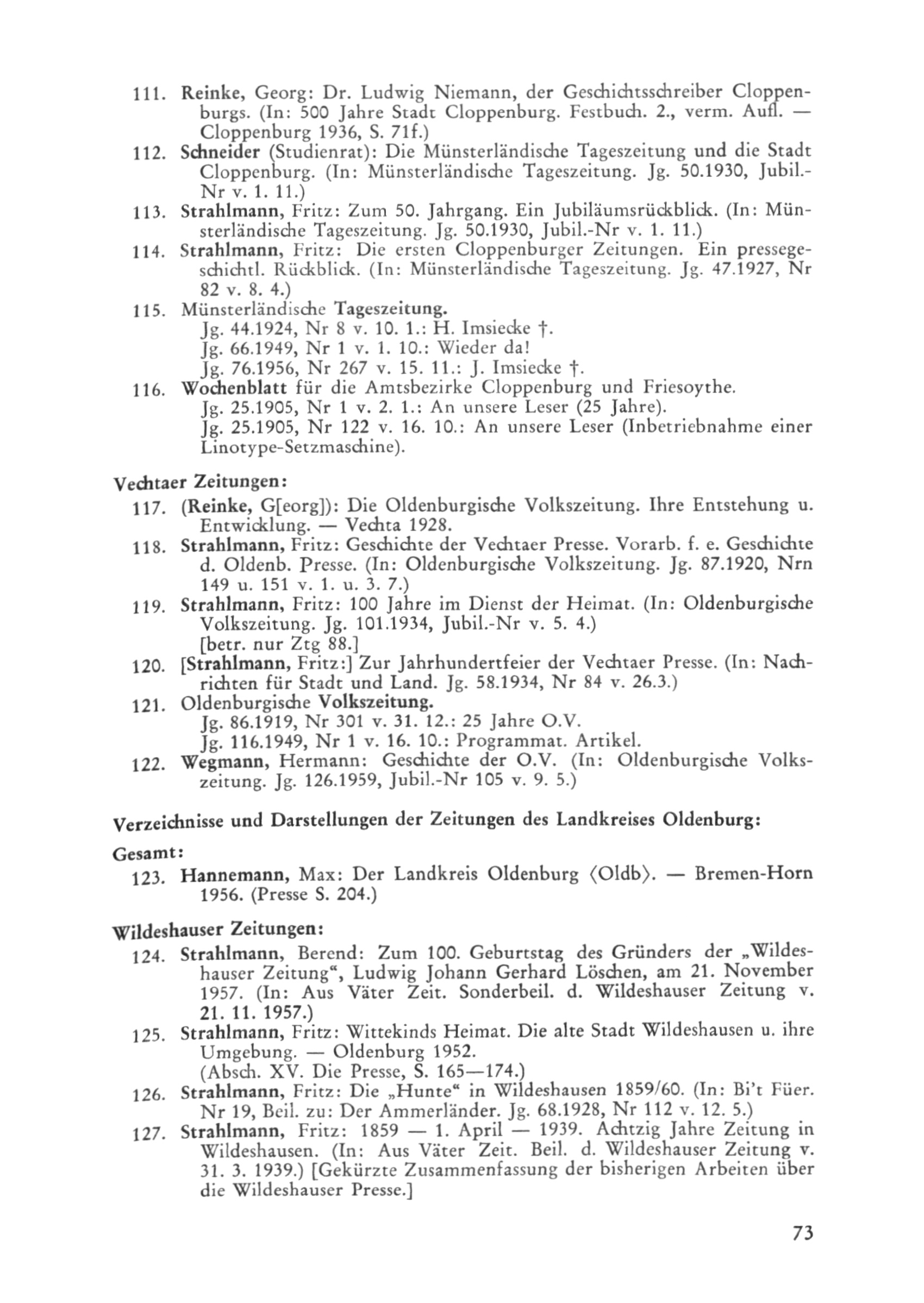 111. Reinke, Georg: Dr. Ludwig Niemann, der Geschichtsschreiber Cloppenburgs. (In: 500 Jahre Stadt Cloppenburg. Festbuch. 2., verm. Aufl. — Cloppenburg 1936, S. 71f.)

112. Schneider (Studienrat): Die Münsterländische Tageszeitung und die Stadt Cloppenburg. (In: Münsterländische Tageszeitung. Jg. 50.1930, Jubil.-Nr v. 1. 11.)

113. Strahlmann, Fritz: Zum 50. Jahrgang. Ein Jubiläumsrückblick. (In: Münsterländische Tageszeitung. Jg. 50.1930, Jubil.-Nr v. 1. 11.)

114. Strahlmann, Fritz: Die ersten Cloppenburger Zeitungen. Ein pressegeschichtl. Rückblick. (In: Münsterländische Tageszeitung. Jg. 47.1927, Nr 82 v. 8. 4.)

115. Münsterländische Tageszeitung.
Jg. 44.1924, Nr 8 v. 10. 1.: H. Imsiecke †.
Jg. 66.1949, Nr 1 v. 1. 10.: Wieder da!
Jg. 76.1956, Nr 267 v. 15. 11.: J. Imsiecke †.

116. Wochenblatt für die Amtsbezirke Cloppenburg und Friesoythe.
Jg. 25.1905, Nr 1 v. 2. 1.: An unsere Leser (25 Jahre).
Jg. 25.1905, Nr 122 v. 16. 10.: An unsere Leser (Inbetriebnahme einer Linotype-Setzmaschine).

Vechtaer Zeitungen:

117. (Reinke, G[eorg]): Die Oldenburgische Volkszeitung. Ihre Entstehung u. Entwicklung. — Vechta 1928.

118. Strahlmann, Fritz: Geschichte der Vechtaer Presse. Vorarb. f. e. Geschichte d. Oldenb. Presse. (In: Oldenburgische Volkszeitung. Jg. 87.1920, Nrn 149 u. 151 v. 1. u. 3. 7.)

119. Strahlmann, Fritz: 100 Jahre im Dienst der Heimat. (In: Oldenburgische Volkszeitung. Jg. 101.1934, Jubil.-Nr v. 5. 4.)
[betr. nur Ztg 88.]

120. [Strahlmann, Fritz:] Zur Jahrhundertfeier der Vechtaer Presse. (In: Nachrichten für Stadt und Land. Jg. 58.1934, Nr 84 v. 26.3.)

121. Oldenburgische Volkszeitung.
Jg. 86.1919, Nr 301 v. 31. 12.: 25 Jahre O.V.
Jg. 116.1949, Nr 1 v. 16. 10.: Programmat. Artikel.

122. Wegmann, Hermann: Geschichte der O.V. (In: Oldenburgische Volkszeitung. Jg. 126.1959, Jubil.-Nr 105 v. 9. 5.)

Verzeichnisse und Darstellungen der Zeitungen des Landkreises Oldenburg:

Gesamt:

123. Hannemann, Max: Der Landkreis Oldenburg ⟨Oldb⟩. — Bremen-Horn 1956. (Presse S. 204.)

Wildeshauser Zeitungen:

124. Strahlmann, Berend: Zum 100. Geburtstag des Gründers der „Wildeshauser Zeitung“, Ludwig Johann Gerhard Löschen, am 21. November 1957. (In: Aus Väter Zeit. Sonderbeil. d. Wildeshauser Zeitung v. 21. 11. 1957.)

125. Strahlmann, Fritz: Wittekinds Heimat. Die alte Stadt Wildeshausen u. ihre Umgebung. — Oldenburg 1952.
(Absch. XV. Die Presse, S. 165—174.)

126. Strahlmann, Fritz: Die „Hunte“ in Wildeshausen 1859/60. (In: Bi't Füer. Nr 19, Beil. zu: Der Ammerländer. Jg. 68.1928, Nr 112 v. 12. 5.)

127. Strahlmann, Fritz: 1859 — 1. April — 1939. Achtzig Jahre Zeitung in Wildeshausen. (In: Aus Väter Zeit. Beil. d. Wildeshauser Zeitung v. 31. 3. 1939.) [Gekürzte Zusammenfassung der bisherigen Arbeiten über die Wildeshauser Presse.]

73